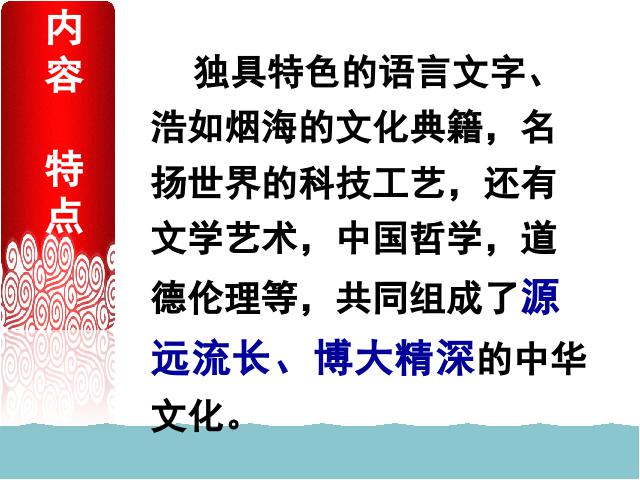 内容 特点

独具特色的语言文字、浩如烟海的文化典籍，名扬世界的科技工艺，还有文学艺术，中国哲学，道德伦理等，共同组成了源远流长、博大精深的中华文化。